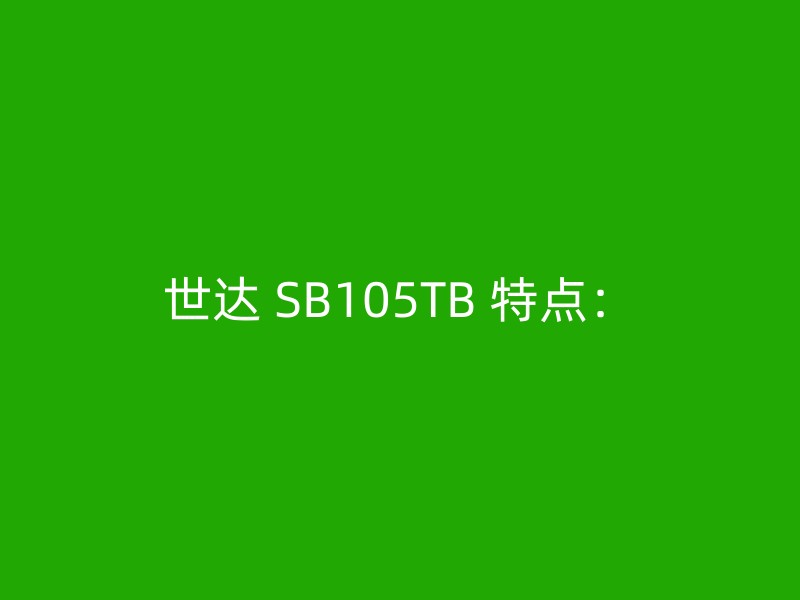 世达 SB105TB 特点：